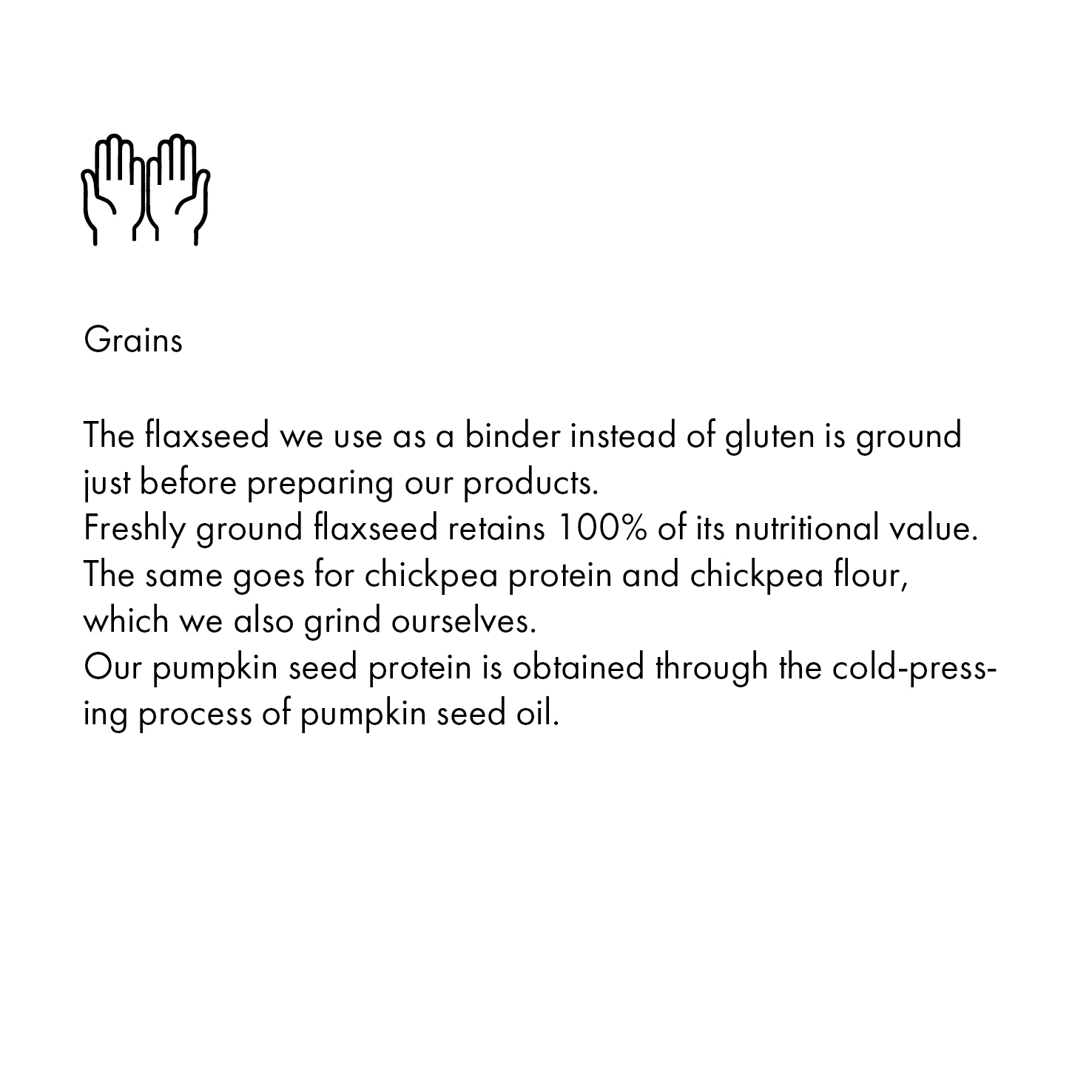 Grains

The flaxseed we use as a binder instead of gluten is ground just before preparing our products.
Freshly ground flaxseed retains 100% of its nutritional value.
The same goes for chickpea protein and chickpea flour, which we also grind ourselves.
Our pumpkin seed protein is obtained through the cold-pressing process of pumpkin seed oil.